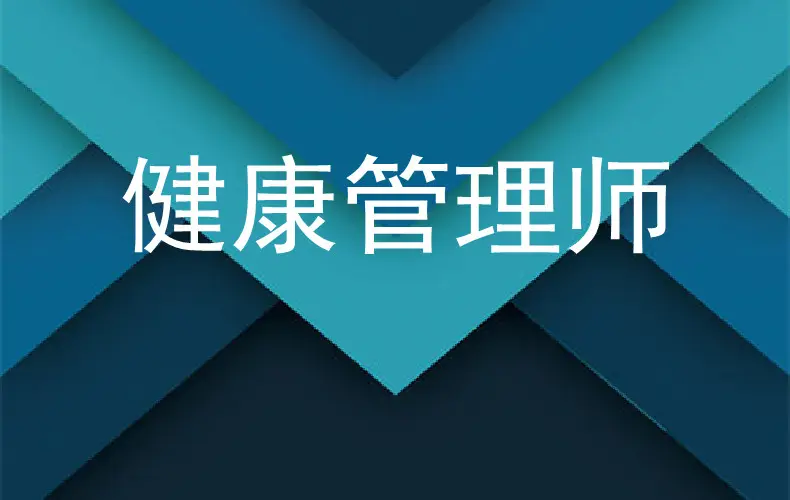 健康管理师